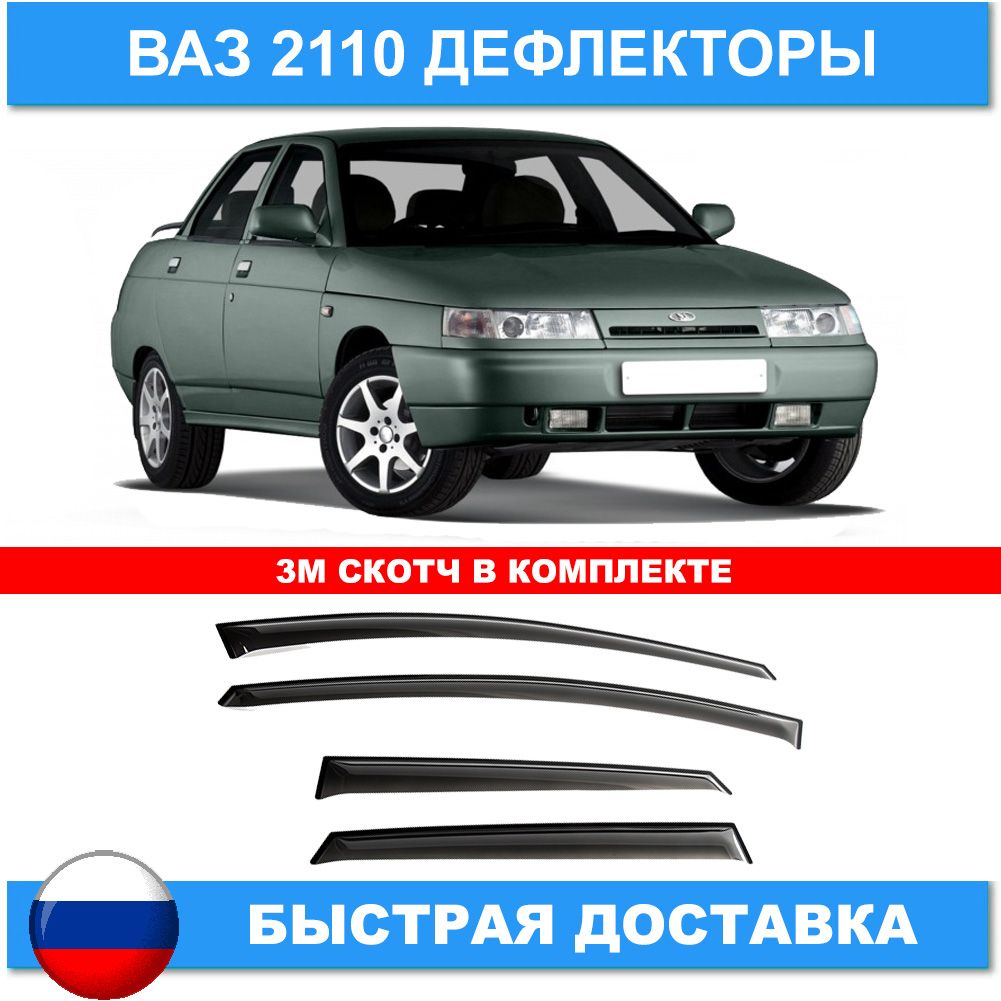 ВАЗ 2110 ДЕФЛЕКТОРЫ

3М СКОТЧ В КОМПЛЕКТЕ

БЫСТРАЯ ДОСТАВКА